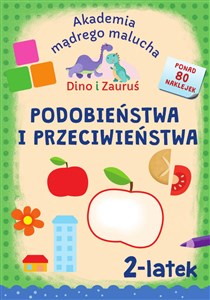 Akademia mądrego malucha

Dino i Zauruś

PONAD 80 NAKLEJEK

PODOBIEŃSTWA I PRZECIWIEŃSTWA

2-latek